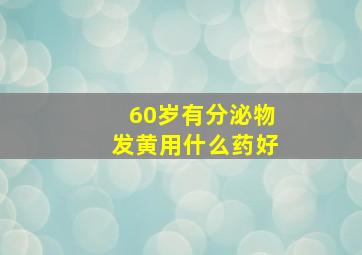 60岁有分泌物
发黄用什么药好